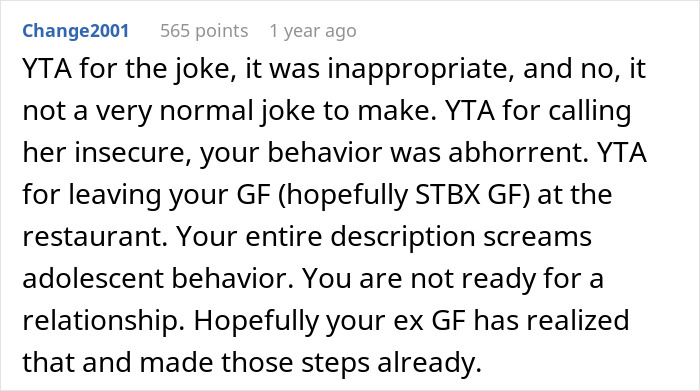 Change2001 565 points 1 year ago

YTA for the joke, it was inappropriate, and no, it not a very normal joke to make. YTA for calling her insecure, your behavior was abhorrent. YTA for leaving your GF (hopefully STBX GF) at the restaurant. Your entire description screams adolescent behavior. You are not ready for a relationship. Hopefully your ex GF has realized that and made those steps already.